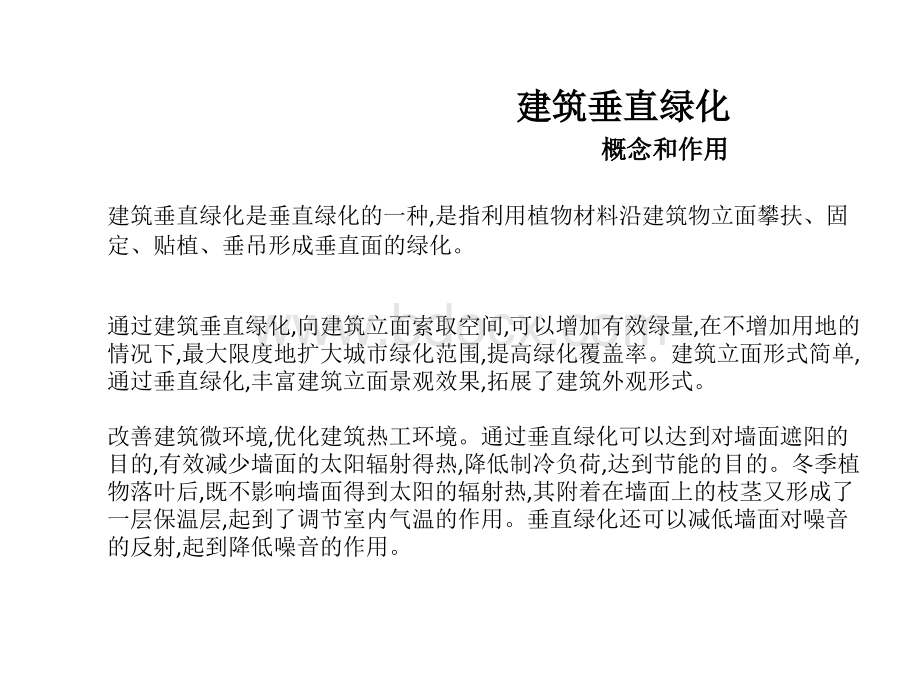 建筑垂直绿化

概念和作用

建筑垂直绿化是垂直绿化的一种,是指利用植物材料沿建筑物立面攀扶、固定、贴植、垂吊形成垂直面的绿化。

通过建筑垂直绿化,向建筑立面索取空间,可以增加有效绿量,在不增加用地的情况下,最大限度地扩大城市绿化范围,提高绿化覆盖率。建筑立面形式简单,通过垂直绿化,丰富建筑立面景观效果,拓展了建筑外观形式。

改善建筑微环境,优化建筑热工环境。通过垂直绿化可以达到对墙面遮阳的目的,有效减少墙面的太阳辐射得热,降低制冷负荷,达到节能的目的。冬季植物落叶后,既不影响墙面得到太阳的辐射热,其附着在墙面上的枝茎又形成了一层保温层,起到了调节室内气温的作用。垂直绿化还可以减低墙面对噪音的反射,起到降低噪音的作用。